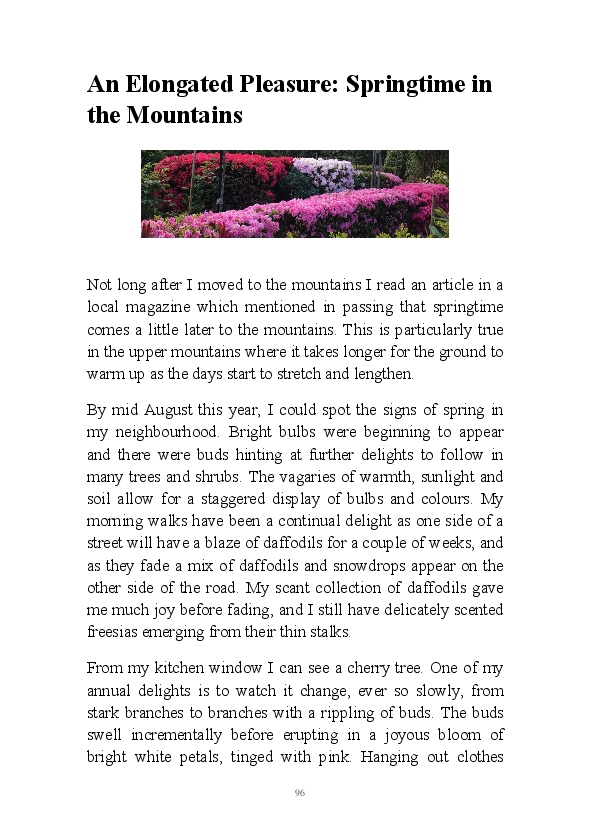 An Elongated Pleasure: Springtime in the Mountains

Not long after I moved to the mountains I read an article in a local magazine which mentioned in passing that springtime comes a little later to the mountains. This is particularly true in the upper mountains where it takes longer for the ground to warm up as the days start to stretch and lengthen.

By mid August this year, I could spot the signs of spring in my neighbourhood. Bright bulbs were beginning to appear and there were buds hinting at further delights to follow in many trees and shrubs. The vagaries of warmth, sunlight and soil allow for a staggered display of bulbs and colours. My morning walks have been a continual delight as one side of a street will have a blaze of daffodils for a couple of weeks, and as they fade a mix of daffodils and snowdrops appear on the other side of the road. My scant collection of daffodils gave me much joy before fading, and I still have delicately scented freesias emerging from their thin stalks.

From my kitchen window I can see a cherry tree. One of my annual delights is to watch it change, ever so slowly, from stark branches to branches with a rippling of buds. The buds swell incrementally before erupting in a joyous bloom of bright white petals, tinged with pink. Hanging out clothes

96